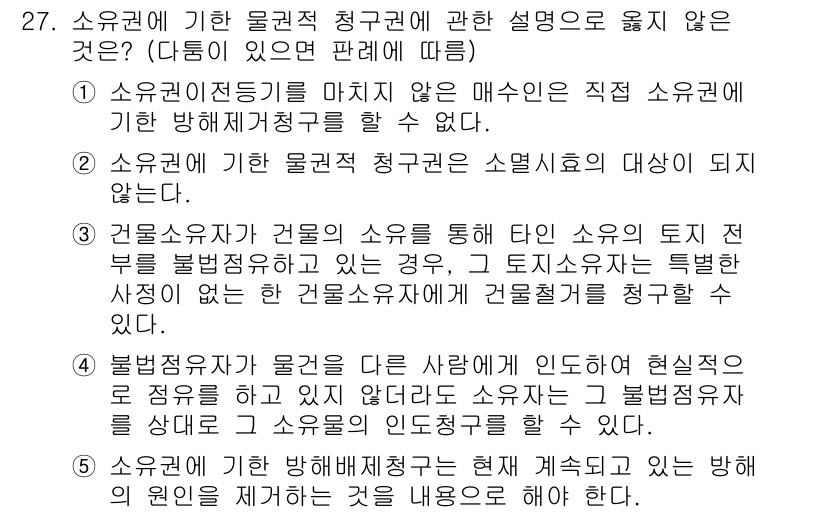 27. 소유권에 기한 물권적 청구권에 관한 설명으로 옳지 않은 것은? (다툼이 있으면 판례에 따름)

① 소유권이전등기를 마치지 않은 매수인은 직접 소유권에 기한 방해제거청구를 할 수 없다.

② 소유권에 기한 물권적 청구권은 소멸시효의 대상이 되지 않는다.

③ 건물소유자가 건물의 소유를 통해 타인 소유의 토지 전부를 불법점유하고 있는 경우, 그 토지소유자는 특별한 사정이 없는 한 건물소유자에게 건물철거를 청구할 수 있다.

④ 불법점유자가 물건을 다른 사람에게 인도하여 현실적으로 점유를 하고 있지 않더라도 소유자는 그 불법점유자를 상대로 그 소유물의 인도청구를 할 수 있다.

⑤ 소유권에 기한 방해배제청구는 현재 계속되고 있는 방해의 원인을 제거하는 것을 내용으로 해야 한다.